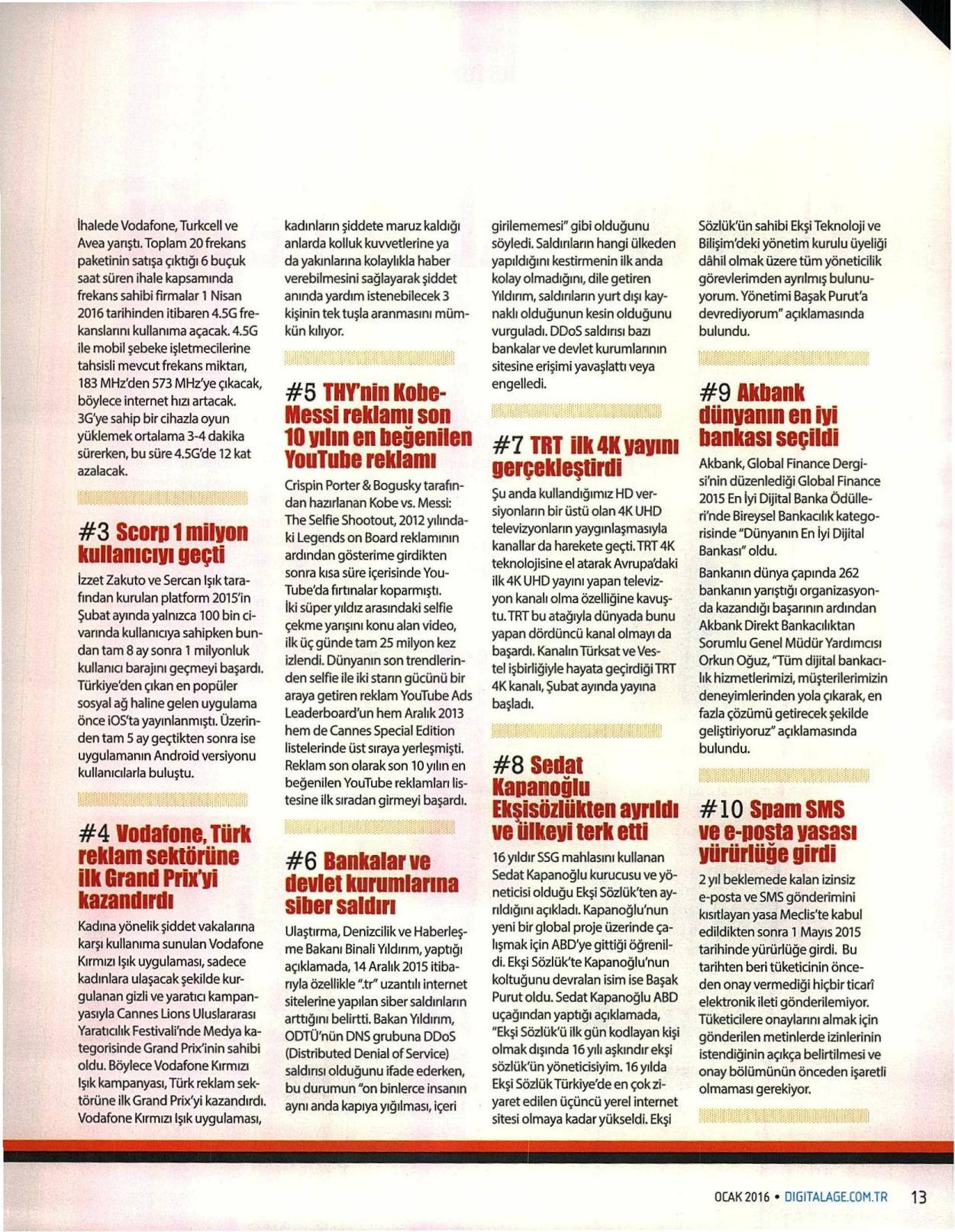 İhalede Vodafone, Turkcell ve Avea yarıştı. Toplam 20 frekans paketinin satışa çıktığı 6 buçuk saat süren ihale kapsamında frekans sahibi firmalar 1 Nisan 2016 tarihinden itibaren 4.5G frekanslarını kullanıma açacak. 4.5G ile mobil şebeke işletmecilerine tahsisli mevcut frekans miktarı, 183 MHz'den 573 MHz'ye çıkacak, böylece internet hızı artacak. 3G'ye sahip bir cihazla oyun yüklemek ortalama 3-4 dakika sürerken, bu süre 4.5G'de 12 kat azalacak.

#3 Scorp 1 milyon kullanıcıyı geçti

İzzet Zakuto ve Sercan Işık tarafından kurulan platform 2015'in Şubat ayında yalnızca 100 bin civarında kullanıcıya sahipken bundan tam 8 ay sonra 1 milyonluk kullanıcı barajını geçmeyi başardı. Türkiye'den çıkan en popüler sosyal ağ haline gelen uygulama önce iOS'ta yayınlanmıştı. Üzerinden tam 5 ay geçtikten sonra ise uygulamanın Android versiyonu kullanıcılarla buluştu.

#4 Vodafone, Türk reklam sektörüne ilk Grand Prix'yi kazandırdı

Kadına yönelik şiddet vakalarına karşı kullanıma sunulan Vodafone Kırmızı Işık uygulaması, sadece kadınlara ulaşacak şekilde kurgulanan gizli ve yaratıcı kampanyasıyla Cannes Lions Uluslararası Yaratıcılık Festivali'nde Medya kategorisinde Grand Prix'inin sahibi oldu. Böylece Vodafone Kırmızı Işık kampanyası, Türk reklam sektörüne ilk Grand Prix'yi kazandırdı. Vodafone Kırmızı Işık uygulaması, kadınların şiddete maruz kaldığı anlarda kolluk kuvvetlerine ya da yakınlarına kolaylıkla haber verebilmesini sağlayarak şiddet anında yardım istenebilecek 3 kişinin tek tuşla aranmasını mümkün kılıyor.

#5 THY'nin Kobe-Messi reklamı son 10 yılın en beğenilen YouTube reklamı

Crispin Porter & Bogusky tarafından hazırlanan Kobe vs. Messi: The Selfie Shootout, 2012 yılındaki Legends on Board reklamının ardından gösterime girdikten sonra kısa süre içerisinde YouTube'da fırtınalar koparmıştı. İki süper yıldız arasındaki selfie çekme yarışını konu alan video, ilk üç günde tam 25 milyon kez izlendi. Dünyanın son trendlerinden selfie ile iki starın gücünü bir araya getiren reklam YouTube Ads Leaderboard'un hem Aralık 2013 hem de Cannes Special Edition listelerinde üst sıraya yerleşmişti. Reklam son olarak son 10 yılın en beğenilen YouTube reklamları listesine ilk sıradan girmeyi başardı.

#6 Bankalar ve devlet kurumlarına siber saldırı

Ulaştırma, Denizcilik ve Haberleşme Bakanı Binali Yıldırım, yaptığı açıklamada, 14 Aralık 2015 itibarıyla özellikle ".tr" uzantılı internet sitelerine yapılan siber saldırıların arttığını belirtti. Bakan Yıldırım, ODTÜ'nün DNS grubuna DDoS (Distributed Denial of Service) saldırısı olduğunu ifade ederken, bu durumun "on binlerce insanın aynı anda kapıya yığılması, içeri girilememesi" gibi olduğunu söyledi. Saldırıların hangi ülkeden yapıldığını kestirmenin ilk anda kolay olmadığını, dile getiren Yıldırım, saldırıların yurt dışı kaynaklı olduğunun kesin olduğunu vurguladı. DDoS saldırısı bazı bankalar ve devlet kurumlarının sitesine erişimi yavaşlattı veya engelledi.

#7 TRT ilk 4K yayını gerçekleştirdi

Şu anda kullandığımız HD versiyonların bir üstü olan 4K UHD televizyonların yaygınlaşmasıyla kanallar da harekete geçti. TRT 4K teknolojisine el atarak Avrupa'daki ilk 4K UHD yayını yapan televizyon kanalı olma özelliğine kavuştu. TRT bu atağıyla dünyada bunu yapan dördüncü kanal olmayı da başardı. Kanalın Türksat ve Vestel işbirliğiyle hayata geçirdiği TRT 4K kanalı, Şubat ayında yayına başladı.

#8 Sedat Kapanoğlu Ekşisözlükten ayrıldı ve ülkeyi terk etti

16 yıldır SSG mahlasını kullanan Sedat Kapanoğlu kurucusu ve yöneticisi olduğu Ekşi Sözlük'ten ayrıldığını açıkladı. Kapanoğlu'nun yeni bir global proje üzerinde çalışmak için ABD'ye gittiği öğrenildi. Ekşi Sözlük'te Kapanoğlu'nun koltuğunu devralan isim ise Başak Purut oldu. Sedat Kapanoğlu ABD uçağından yaptığı açıklamada, "Ekşi Sözlük'ü ilk gün kodlayan kişi olmak dışında 16 yılı aşkındır ekşi sözlük'ün yöneticisiyim. 16 yılda Ekşi Sözlük Türkiye'de en çok ziyaret edilen üçüncü yerel internet sitesi olmaya kadar yükseldi. Ekşi Sözlük'ün sahibi Ekşi Teknoloji ve Bilişim'deki yönetim kurulu üyeliği dâhil olmak üzere tüm yöneticilik görevlerimden ayrılmış bulunuyorum. Yönetimi Başak Purut'a devrediyorum" açıklamasında bulundu.

#9 Akbank dünyanın en iyi bankası seçildi

Akbank, Global Finance Dergisi'nin düzenlediği Global Finance 2015 En İyi Dijital Banka Ödülleri'nde Bireysel Bankacılık kategorisinde "Dünyanın En İyi Dijital Bankası" oldu.

Bankanın dünya çapında 262 bankanın yarıştığı organizasyonda kazandığı başarının ardından Akbank Direkt Bankacılıktan Sorumlu Genel Müdür Yardımcısı Orkun Oğuz, "Tüm dijital bankacılık hizmetlerimizi, müşterilerimizin deneyimlerinden yola çıkarak, en fazla çözümü getirecek şekilde geliştiriyoruz" açıklamasında bulundu.

#10 Spam SMS ve e-posta yasası yürürlüğe girdi

2 yıl beklemede kalan izinsiz e-posta ve SMS gönderimini kısıtlayan yasa Meclis'te kabul edildikten sonra 1 Mayıs 2015 tarihinde yürürlüğe girdi. Bu tarihten beri tüketicinin önceden onay vermediği hiçbir ticarî elektronik ileti gönderilemiyor. Tüketicilere onaylarını almak için gönderilen metinlerde izinlerinin istendiğinin açıkça belirtilmesi ve onay bölümünün önceden işaretli olmaması gerekiyor.

OCAK 2016 • DIGITALAGE.COM.TR 13